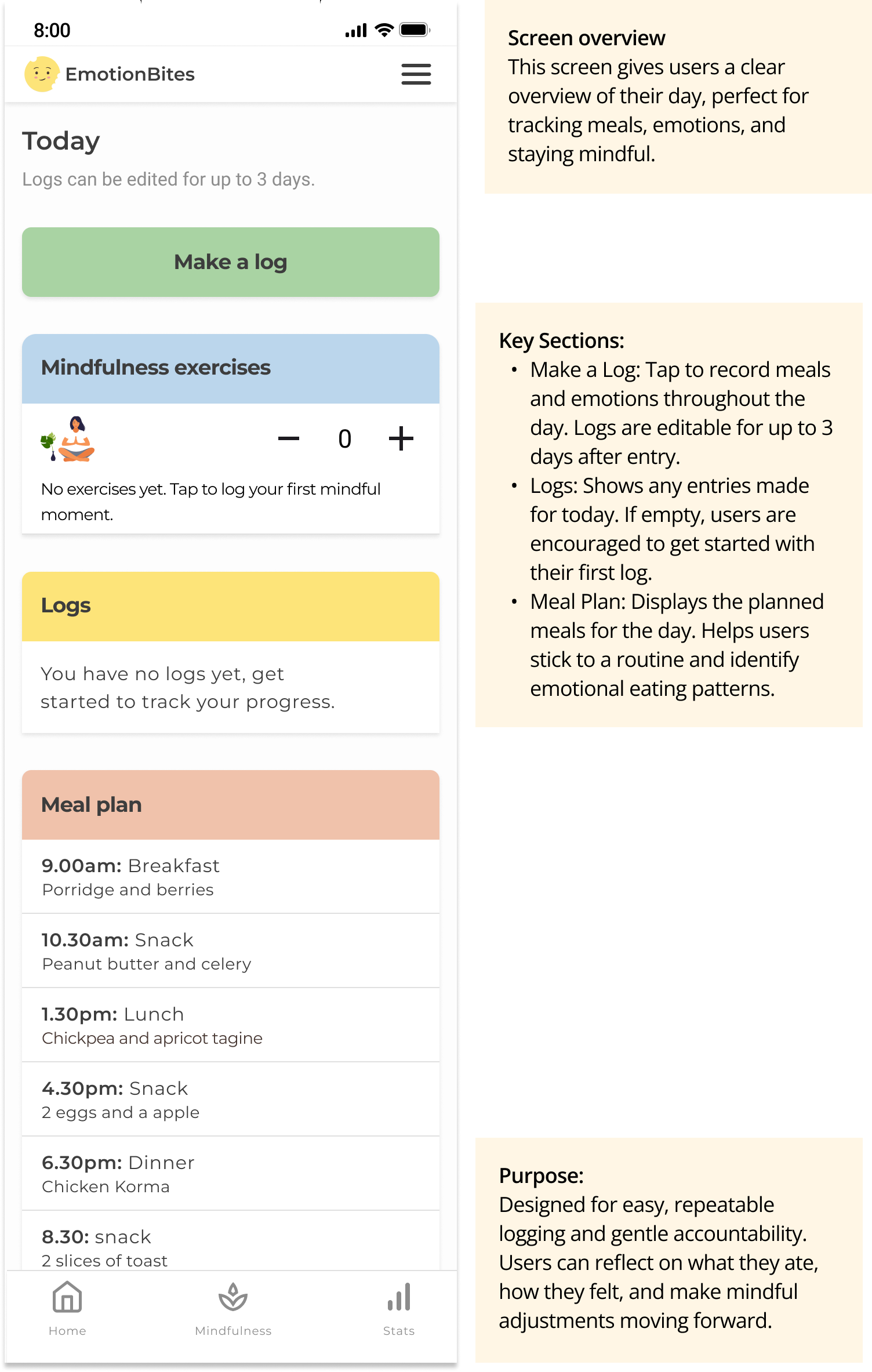 8:00

EmotionBites

Today

Logs can be edited for up to 3 days.

Make a log

Mindfulness exercises

− 0 +

No exercises yet. Tap to log your first mindful moment.

Logs

You have no logs yet, get started to track your progress.

Meal plan

9.00am: Breakfast
Porridge and berries

10.30am: Snack
Peanut butter and celery

1.30pm: Lunch
Chickpea and apricot tagine

4.30pm: Snack
2 eggs and a apple

6.30pm: Dinner
Chicken Korma

8.30: snack
2 slices of toast

Home Mindfulness Stats

Screen overview
This screen gives users a clear overview of their day, perfect for tracking meals, emotions, and staying mindful.

Key Sections:
• Make a Log: Tap to record meals and emotions throughout the day. Logs are editable for up to 3 days after entry.
• Logs: Shows any entries made for today. If empty, users are encouraged to get started with their first log.
• Meal Plan: Displays the planned meals for the day. Helps users stick to a routine and identify emotional eating patterns.

Purpose:
Designed for easy, repeatable logging and gentle accountability. Users can reflect on what they ate, how they felt, and make mindful adjustments moving forward.